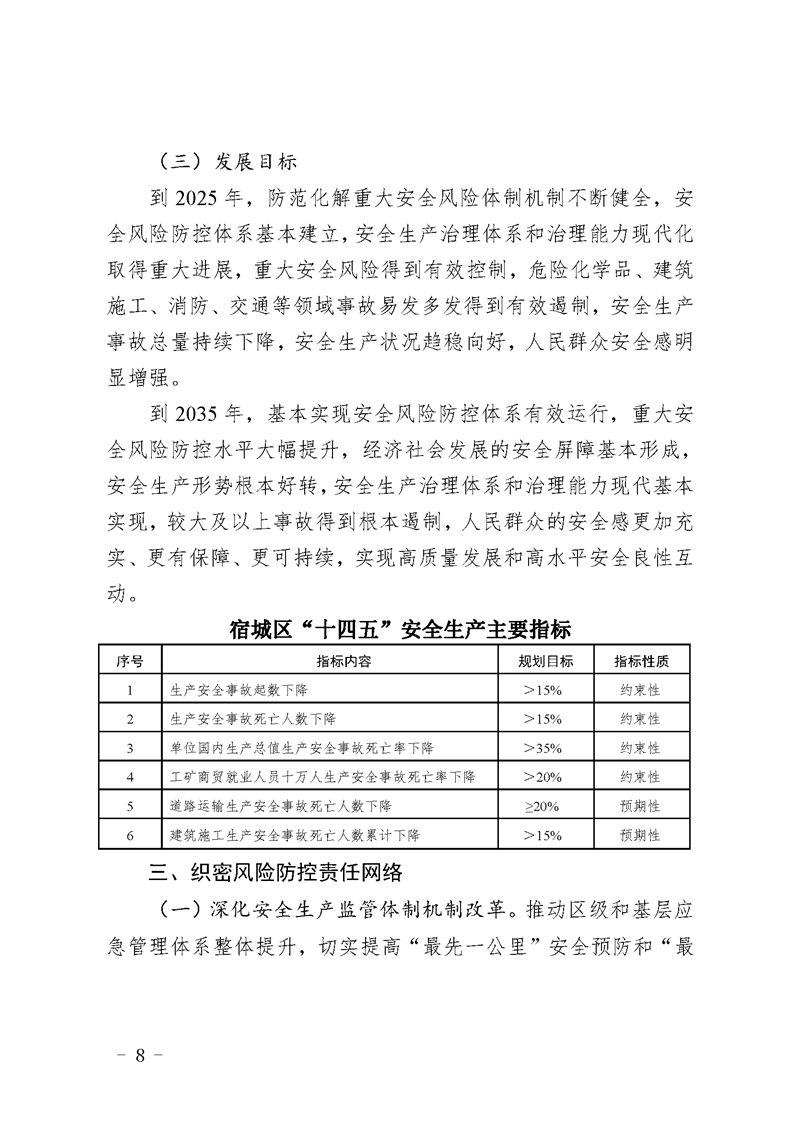 （三）发展目标

到2025年，防范化解重大安全风险体制机制不断健全，安全风险防控体系基本建立，安全生产治理体系和治理能力现代化取得重大进展，重大安全风险得到有效控制，危险化学品、建筑施工、消防、交通等领域事故易发多发得到有效遏制，安全生产事故总量持续下降，安全生产状况趋稳向好，人民群众安全感明显增强。

到2035年，基本实现安全风险防控体系有效运行，重大安全风险防控水平大幅提升，经济社会发展的安全屏障基本形成，安全生产形势根本好转，安全生产治理体系和治理能力现代基本实现，较大及以上事故得到根本遏制，人民群众的安全感更加充实、更有保障、更可持续，实现高质量发展和高水平安全良性互动。

宿城区“十四五”安全生产主要指标

| 序号 | 指标内容 | 规划目标 | 指标性质 |
|---|---|---|---|
| 1 | 生产安全事故起数下降 | >15% | 约束性 |
| 2 | 生产安全事故死亡人数下降 | >15% | 约束性 |
| 3 | 单位国内生产总值生产安全事故死亡率下降 | >35% | 约束性 |
| 4 | 工矿商贸就业人员十万人生产安全事故死亡率下降 | >20% | 约束性 |
| 5 | 道路运输生产安全事故死亡人数下降 | ≥20% | 预期性 |
| 6 | 建筑施工生产安全事故死亡人数累计下降 | >15% | 预期性 |

三、织密风险防控责任网络

（一）深化安全生产监管体制机制改革。推动区级和基层应急管理体系整体提升，切实提高“最先一公里”安全预防和“最

- 8 -